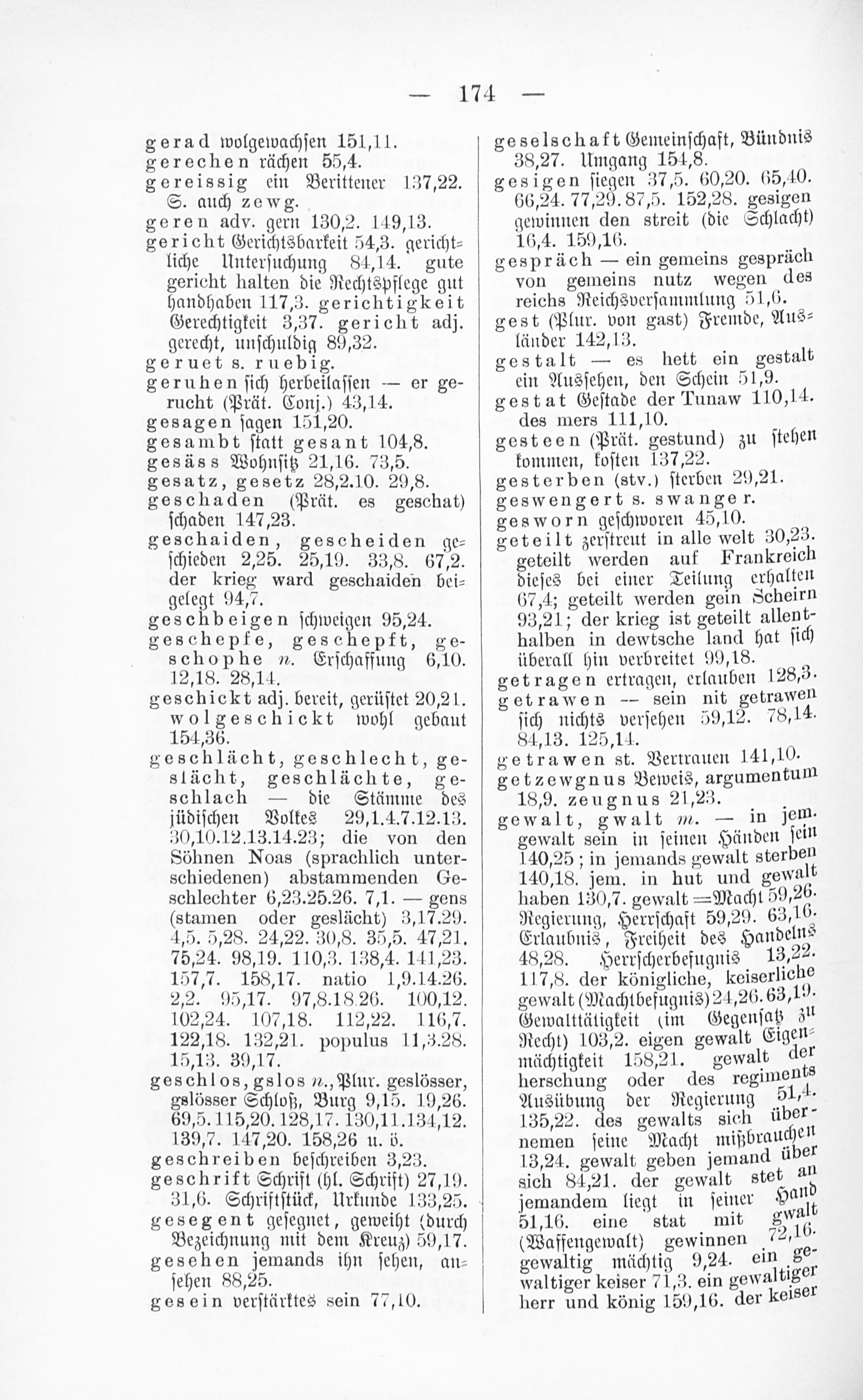 — 174 —

gerad wolgewachsen 151,11.

gerechen rächen 55,4.

gereissig ein Berittener 137,22. S. auch zewg.

geren adv. gern 130,2. 149,13.

gericht Gerichtsbarkeit 54,3. gerichtliche Untersuchung 84,14. gute gericht halten die Rechtspflege gut handhaben 117,3. gerichtigkeit Gerechtigkeit 3,37. gericht adj. gerecht, unschuldig 89,32.

geruet s. ruebig.

geruhen sich herbeilassen — er gerucht (Prät. Conj.) 43,14.

gesagen sagen 151,20.

gesambt statt gesant 104,8.

gesäss Wohnsitz 21,16. 73,5.

gesatz, gesetz 28,2.10. 29,8.

geschaden (Prät. es geschat) schaden 147,23.

geschaiden, gescheiden geschieden 2,25. 25,19. 33,8. 67,2. der krieg ward geschaiden beigelegt 94,7.

geschbeigen schweigen 95,24.

geschepfe, geschepft, geschophe n. Erschaffung 6,10. 12,18. 28,14.

geschickt adj. bereit, gerüstet 20,21. wolgeschickt wohl gebaut 154,36.

geschlächt, geschlecht, geslächt, geschlächte, geschlach — die Stämme des jüdischen Volkes 29,1.4.7.12.13. 30,10.12.13.14.23; die von den Söhnen Noas (sprachlich unterschiedenen) abstammenden Geschlechter 6,23.25.26. 7,1. — gens (stamen oder geslächt) 3,17.29. 4,5. 5,28. 24,22. 30,8. 35,5. 47,21. 75,24. 98,19. 110,3. 138,4. 141,23. 157,7. 158,17. natio 1,9.14.26. 2,2. 95,17. 97,8.18.26. 100,12. 102,24. 107,18. 112,22. 116,7. 122,18. 132,21. populus 11,3.28. 15,13. 39,17.

geschlos, gslos n., Plur. geslösser, gslösser Schloß, Burg 9,15. 19,26. 69,5. 115,20. 128,17. 130,11. 134,12. 139,7. 147,20. 158,26 u. ö.

geschreiben beschreiben 3,23.

geschrift Schrift (hl. Schrift) 27,19. 31,6. Schriftstück, Urkunde 133,25.

gesegent gesegnet, geweiht (durch Bezeichnung mit dem Kreuz) 59,17.

gesehen jemands ihn sehen, ansehen 88,25.

gesein verstärktes sein 77,10.

geselschaft Gemeinschaft, Bündnis 38,27. Umgang 154,8.

gesigen siegen 37,5. 60,20. 65,40. 66,24. 77,29. 87,5. 152,28. gesigen gewinnen den streit (die Schlacht) 16,4. 159,16.

gespräch — ein gemeins gespräch von gemeins nutz wegen des reichs Reichsversammlung 51,6.

gest (Plur. von gast) Fremde, Ausländer 142,13.

gestalt — es hett ein gestalt ein Aussehen, den Schein 51,9.

gestat Gestade der Tunaw 110,14. des mers 111,10.

gesteen (Prät. gestund) zu stehen kommen, kosten 137,22.

gesterben (stv.) sterben 29,21.

geswengert s. swanger.

gesworn geschworen 45,10.

geteilt zerstreut in alle welt 30,23. geteilt werden auf Frankreich dieses bei einer Teilung erhalten 67,4; geteilt werden gein Scheirn 93,21; der krieg ist geteilt allenthalben in dewtsche land hat sich überall hin verbreitet 99,18.

getragen ertragen, erlauben 128,3.

getrawen — sein nit getrawen sich nichts versehen 59,12. 78,14. 84,13. 125,14.

getrawen st. Vertrauen 141,10.

getzewgnus Beweis, argumentum 18,9. zeugnus 21,23.

gewalt, gwalt m. — in jem. gewalt sein in seinen Händen sein 140,25; in jemands gewalt sterben 140,18. jem. in hut und gewalt haben 130,7. gewalt = Macht 59,26. Regierung, Herrschaft 59,29. 63,16. Erlaubnis, Freiheit des Handelns 48,28. Herrscherbefugnis 13,22. 117,8. der königliche, keiserliche gewalt (Machtbefugnis) 24,26. 63,19. Gewalttätigkeit (im Gegensatz zu Recht) 103,2. eigen gewalt Eigenmächtigkeit 158,21. gewalt der herschung oder des regiments Ausübung der Regierung 51,4. 135,22. des gewalts sich übernemen seine Macht mißbrauchen 13,24. gewalt geben jemand über sich 84,21. der gewalt stet an jemandem liegt in seiner Hand 51,16. eine stat mit gwalt (Waffengewalt) gewinnen 72,16. gewaltig mächtig 9,24. ein gewaltiger keiser 71,3. ein gewaltiger herr und könig 159,16. der keiser